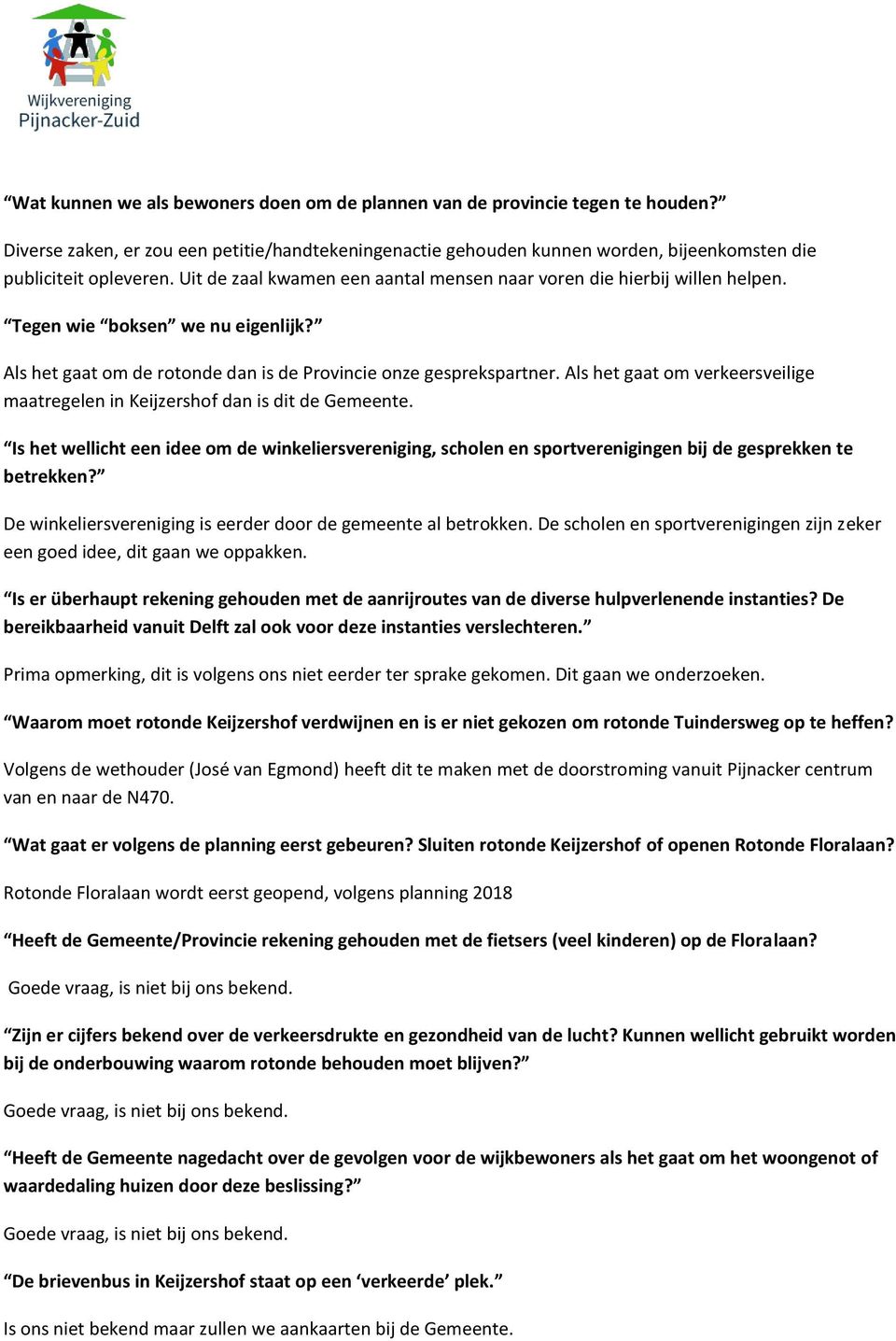 Wijkvereniging
Pijnacker-Zuid

“Wat kunnen we als bewoners doen om de plannen van de provincie tegen te houden?”

Diverse zaken, er zou een petitie/handtekeningenactie gehouden kunnen worden, bijeenkomsten die publiciteit opleveren. Uit de zaal kwamen een aantal mensen naar voren die hierbij willen helpen.

“Tegen wie “boksen” we nu eigenlijk?”

Als het gaat om de rotonde dan is de Provincie onze gesprekspartner. Als het gaat om verkeersveilige maatregelen in Keijzershof dan is dit de Gemeente.

“Is het wellicht een idee om de winkeliersvereniging, scholen en sportverenigingen bij de gesprekken te betrekken?”

De winkeliersvereniging is eerder door de gemeente al betrokken. De scholen en sportverenigingen zijn zeker een goed idee, dit gaan we oppakken.

“Is er überhaupt rekening gehouden met de aanrijroutes van de diverse hulpverlenende instanties? De bereikbaarheid vanuit Delft zal ook voor deze instanties verslechteren.”

Prima opmerking, dit is volgens ons niet eerder ter sprake gekomen. Dit gaan we onderzoeken.

“Waarom moet rotonde Keijzershof verdwijnen en is er niet gekozen om rotonde Tuindersweg op te heffen?

Volgens de wethouder (José van Egmond) heeft dit te maken met de doorstroming vanuit Pijnacker centrum van en naar de N470.

“Wat gaat er volgens de planning eerst gebeuren? Sluiten rotonde Keijzershof of openen Rotonde Floralaan?

Rotonde Floralaan wordt eerst geopend, volgens planning 2018

“Heeft de Gemeente/Provincie rekening gehouden met de fietsers (veel kinderen) op de Floralaan?

Goede vraag, is niet bij ons bekend.

“Zijn er cijfers bekend over de verkeersdrukte en gezondheid van de lucht? Kunnen wellicht gebruikt worden bij de onderbouwing waarom rotonde behouden moet blijven?”

Goede vraag, is niet bij ons bekend.

“Heeft de Gemeente nagedacht over de gevolgen voor de wijkbewoners als het gaat om het woongenot of waardedaling huizen door deze beslissing?”

Goede vraag, is niet bij ons bekend.

“De brievenbus in Keijzershof staat op een ‘verkeerde’ plek.”

Is ons niet bekend maar zullen we aankaarten bij de Gemeente.